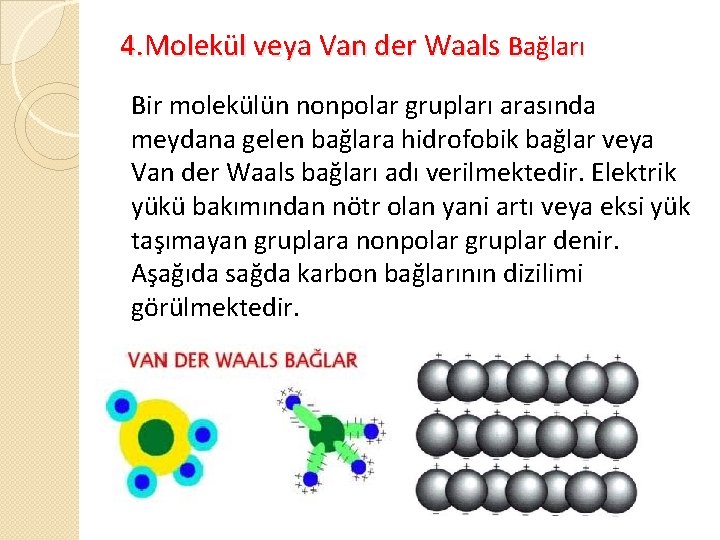 4.Molekül veya Van der Waals Bağları

Bir molekülün nonpolar grupları arasında meydana gelen bağlara hidrofobik bağlar veya Van der Waals bağları adı verilmektedir. Elektrik yükü bakımından nötr olan yani artı veya eksi yük taşımayan gruplara nonpolar gruplar denir. Aşağıda sağda karbon bağlarının dizilimi görülmektedir.

VAN DER WAALS BAĞLAR